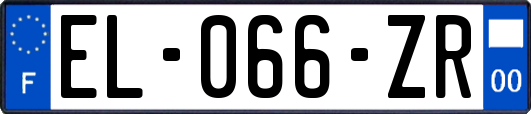 F
EL-066-ZR
00